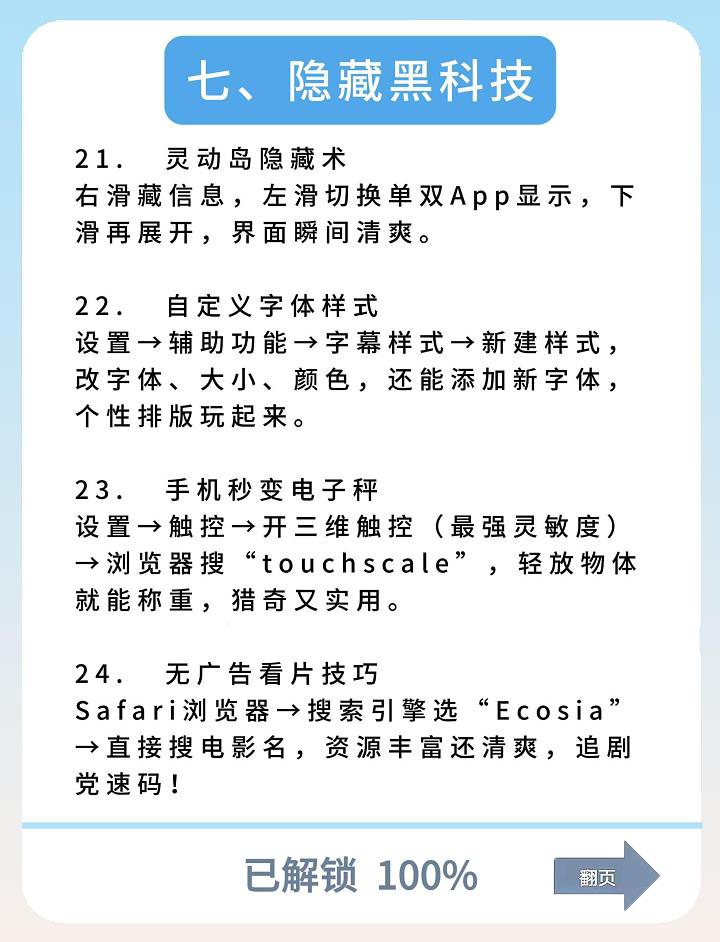 七、隐藏黑科技

21. 灵动岛隐藏术
右滑藏信息，左滑切换单双App显示，下滑再展开，界面瞬间清爽。

22. 自定义字体样式
设置→辅助功能→字幕样式→新建样式，改字体、大小、颜色，还能添加新字体，个性排版玩起来。

23. 手机秒变电子秤
设置→触控→开三维触控（最强灵敏度）→浏览器搜“touchscale”，轻放物体就能称重，猎奇又实用。

24. 无广告看片技巧
Safari浏览器→搜索引擎选“Ecosia”→直接搜电影名，资源丰富还清爽，追剧党速码！

已解锁 100%

翻页